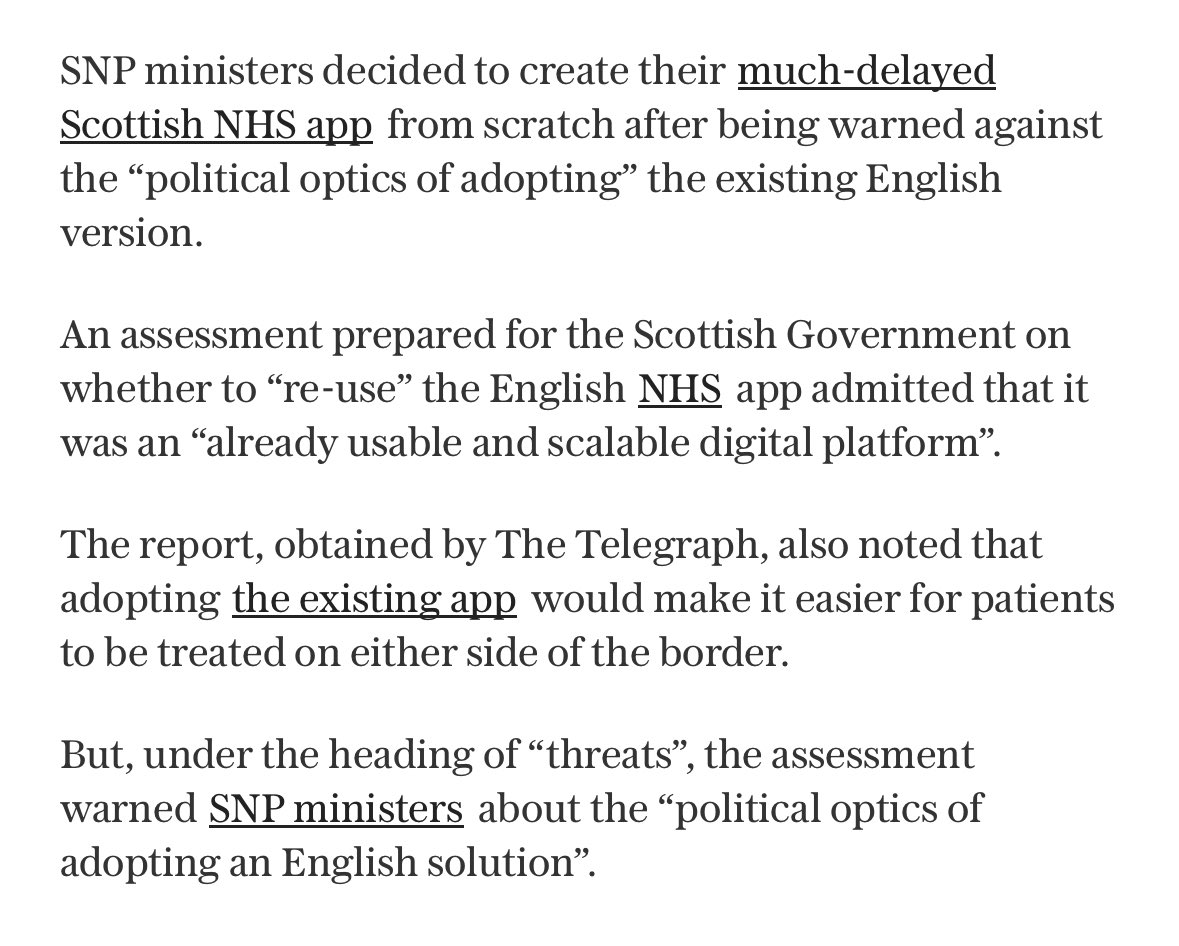 SNP ministers decided to create their much-delayed Scottish NHS app from scratch after being warned against the “political optics of adopting” the existing English version.

An assessment prepared for the Scottish Government on whether to “re-use” the English NHS app admitted that it was an “already usable and scalable digital platform”.

The report, obtained by The Telegraph, also noted that adopting the existing app would make it easier for patients to be treated on either side of the border.

But, under the heading of “threats”, the assessment warned SNP ministers about the “political optics of adopting an English solution”.